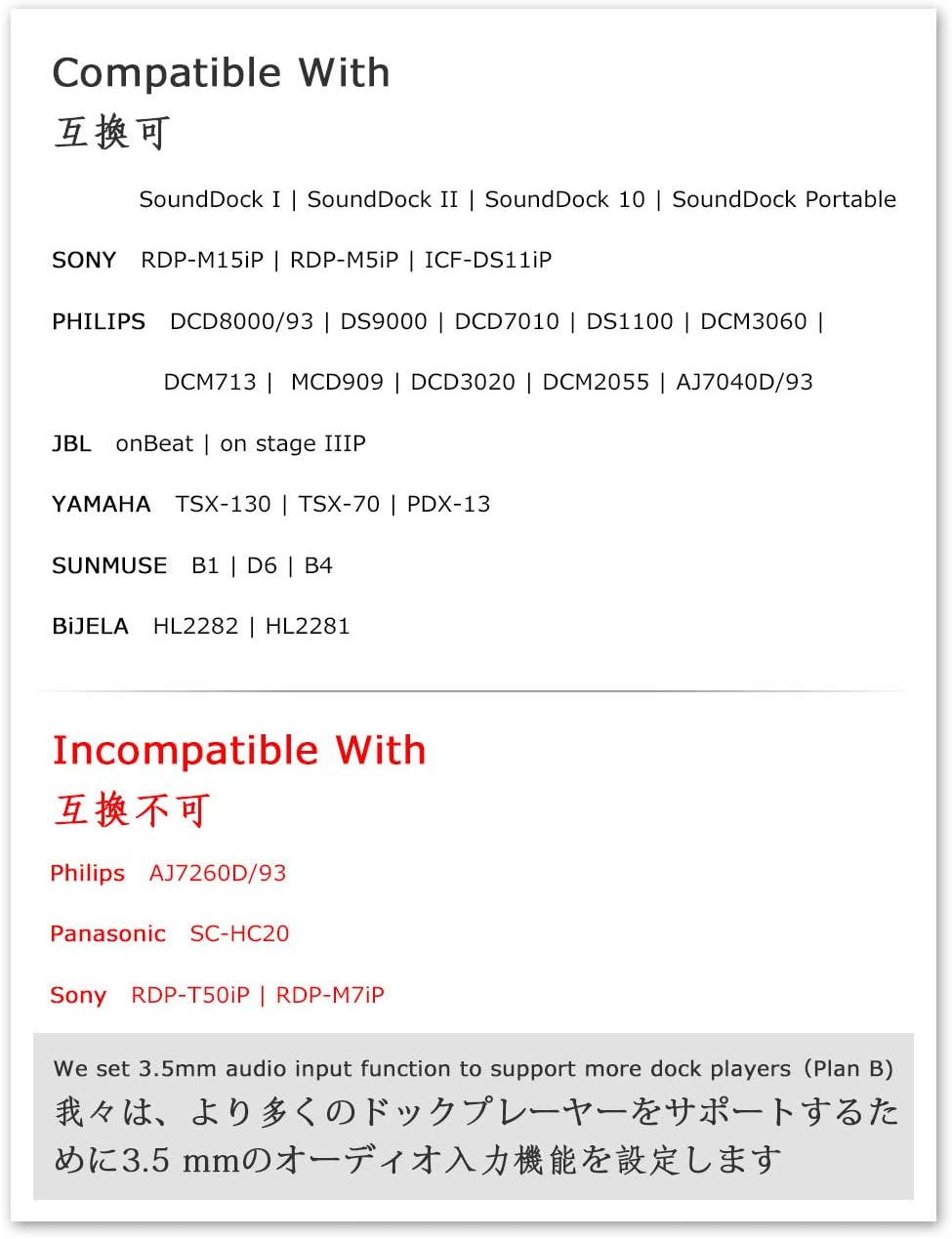 Compatible With
互換可

SoundDock I | SoundDock II | SoundDock 10 | SoundDock Portable

SONY RDP-M15iP | RDP-M5iP | ICF-DS11iP

PHILIPS DCD8000/93 | DS9000 | DCD7010 | DS1100 | DCM3060 | DCM713 | MCD909 | DCD3020 | DCM2055 | AJ7040D/93

JBL onBeat | on stage IIIP

YAMAHA TSX-130 | TSX-70 | PDX-13

SUNMUSE B1 | D6 | B4

BiJELA HL2282 | HL2281

Incompatible With
互換不可

Philips AJ7260D/93

Panasonic SC-HC20

Sony RDP-T50iP | RDP-M7iP

We set 3.5mm audio input function to support more dock players (Plan B)
我々は、より多くのドックプレーヤーをサポートするために3.5 mmのオーディオ入力機能を設定します